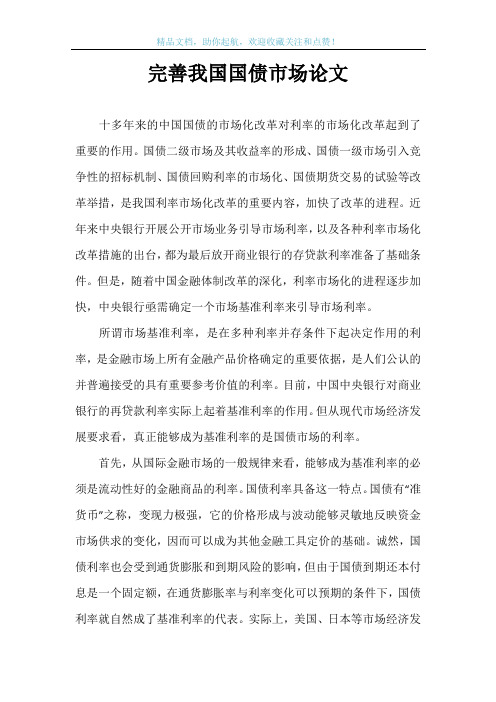 精品文档，助你起航，欢迎收藏关注和点赞！

完善我国国债市场论文

十多年来的中国国债的市场化改革对利率的市场化改革起到了重要的作用。国债二级市场及其收益率的形成、国债一级市场引入竞争性的招标机制、国债回购利率的市场化、国债期货交易的试验等改革举措，是我国利率市场化改革的重要内容，加快了改革的进程。近年来中央银行开展公开市场业务引导市场利率，以及各种利率市场化改革措施的出台，都为最后放开商业银行的存贷款利率准备了基础条件。但是，随着中国金融体制改革的深化，利率市场化的进程逐步加快，中央银行亟需确定一个市场基准利率来引导市场利率。

所谓市场基准利率，是在多种利率并存条件下起决定作用的利率，是金融市场上所有金融产品价格确定的重要依据，是人们公认的并普遍接受的具有重要参考价值的利率。目前，中国中央银行对商业银行的再贷款利率实际上起着基准利率的作用。但从现代市场经济发展要求看，真正能够成为基准利率的是国债市场的利率。

首先，从国际金融市场的一般规律来看，能够成为基准利率的必须是流动性好的金融商品的利率。国债利率具备这一特点。国债有“准货币”之称，变现力极强，它的价格形成与波动能够灵敏地反映资金市场供求的变化，因而可以成为其他金融工具定价的基础。诚然，国债利率也会受到通货膨胀和到期风险的影响，但由于国债到期还本付息是一个固定额，在通货膨胀率与利率变化可以预期的条件下，国债利率就自然成了基准利率的代表。实际上，美国、日本等市场经济发